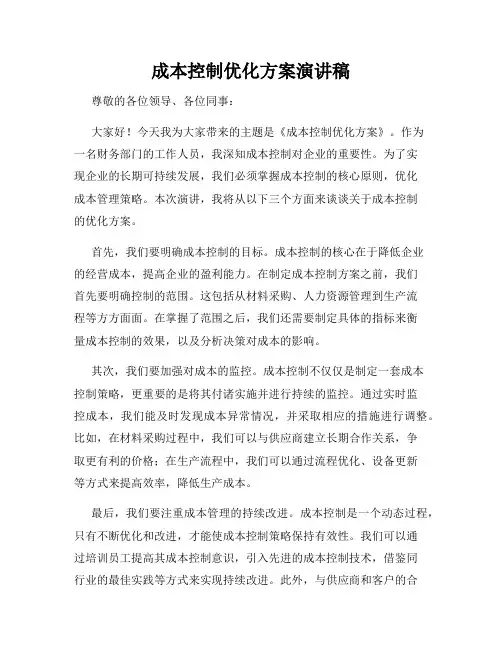 成本控制优化方案演讲稿

尊敬的各位领导、各位同事：

大家好！今天我为大家带来的主题是《成本控制优化方案》。作为一名财务部门的工作人员，我深知成本控制对企业的重要性。为了实现企业的长期可持续发展，我们必须掌握成本控制的核心原则，优化成本管理策略。本次演讲，我将从以下三个方面来谈谈关于成本控制的优化方案。

首先，我们要明确成本控制的目标。成本控制的核心在于降低企业的经营成本，提高企业的盈利能力。在制定成本控制方案之前，我们首先要明确控制的范围。这包括从材料采购、人力资源管理到生产流程等方方面面。在掌握了范围之后，我们还需要制定具体的指标来衡量成本控制的效果，以及分析决策对成本的影响。

其次，我们要加强对成本的监控。成本控制不仅仅是制定一套成本控制策略，更重要的是将其付诸实施并进行持续的监控。通过实时监控成本，我们能及时发现成本异常情况，并采取相应的措施进行调整。比如，在材料采购过程中，我们可以与供应商建立长期合作关系，争取更有利的价格；在生产流程中，我们可以通过流程优化、设备更新等方式来提高效率，降低生产成本。

最后，我们要注重成本管理的持续改进。成本控制是一个动态过程，只有不断优化和改进，才能使成本控制策略保持有效性。我们可以通过培训员工提高其成本控制意识，引入先进的成本控制技术，借鉴同行业的最佳实践等方式来实现持续改进。此外，与供应商和客户的合